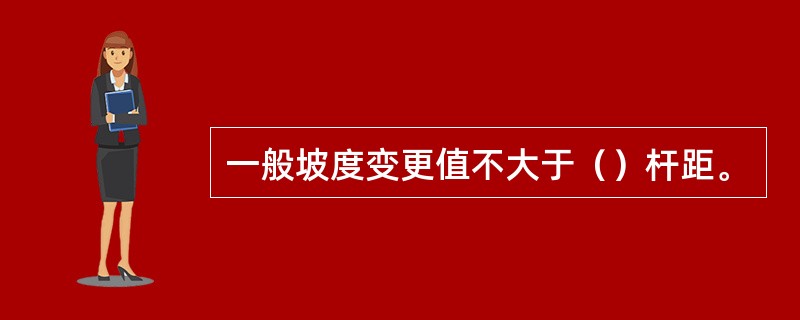 一般坡度变更值不大于（）杆距。